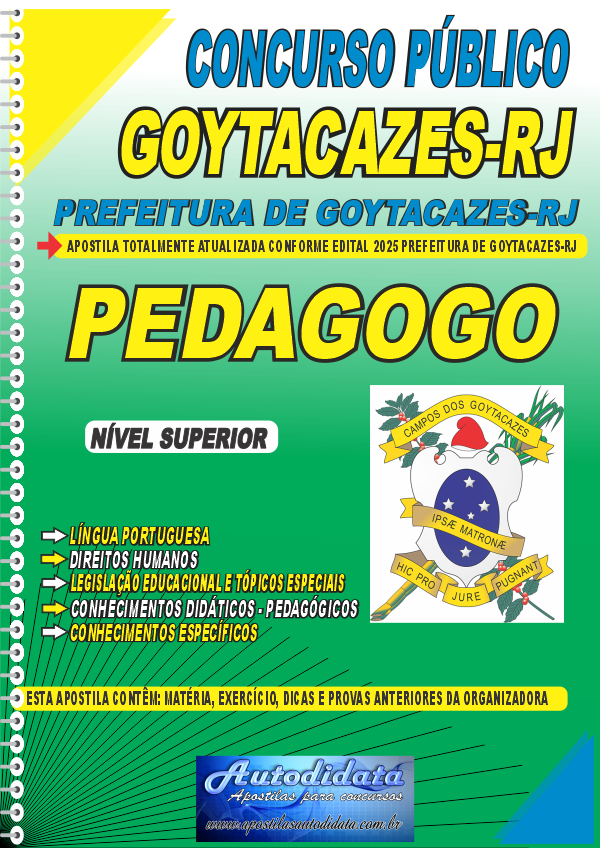 CONCURSO PÚBLICO
GOYTACAZES-RJ
PREFEITURA DE GOYTACAZES-RJ
APOSTILA TOTALMENTE ATUALIZADA CONFORME EDITAL 2025 PREFEITURA DE GOYTACAZES-RJ

PEDAGOGO

NÍVEL SUPERIOR

CAMPOS DOS GOYTACAZES
IPSÆ MATRONÆ
HIC PRO JURE PUGNANT

LÍNGUA PORTUGUESA
DIREITOS HUMANOS
LEGISLAÇÃO EDUCACIONAL E TÓPICOS ESPECIAIS
CONHECIMENTOS DIDÁTICOS - PEDAGÓGICOS
CONHECIMENTOS ESPECÍFICOS

ESTA APOSTILA CONTÊM: MATÉRIA, EXERCÍCIO, DICAS E PROVAS ANTERIORES DA ORGANIZADORA

Autodidata
Apostilas para concursos
www.apostilasautodidata.com.br